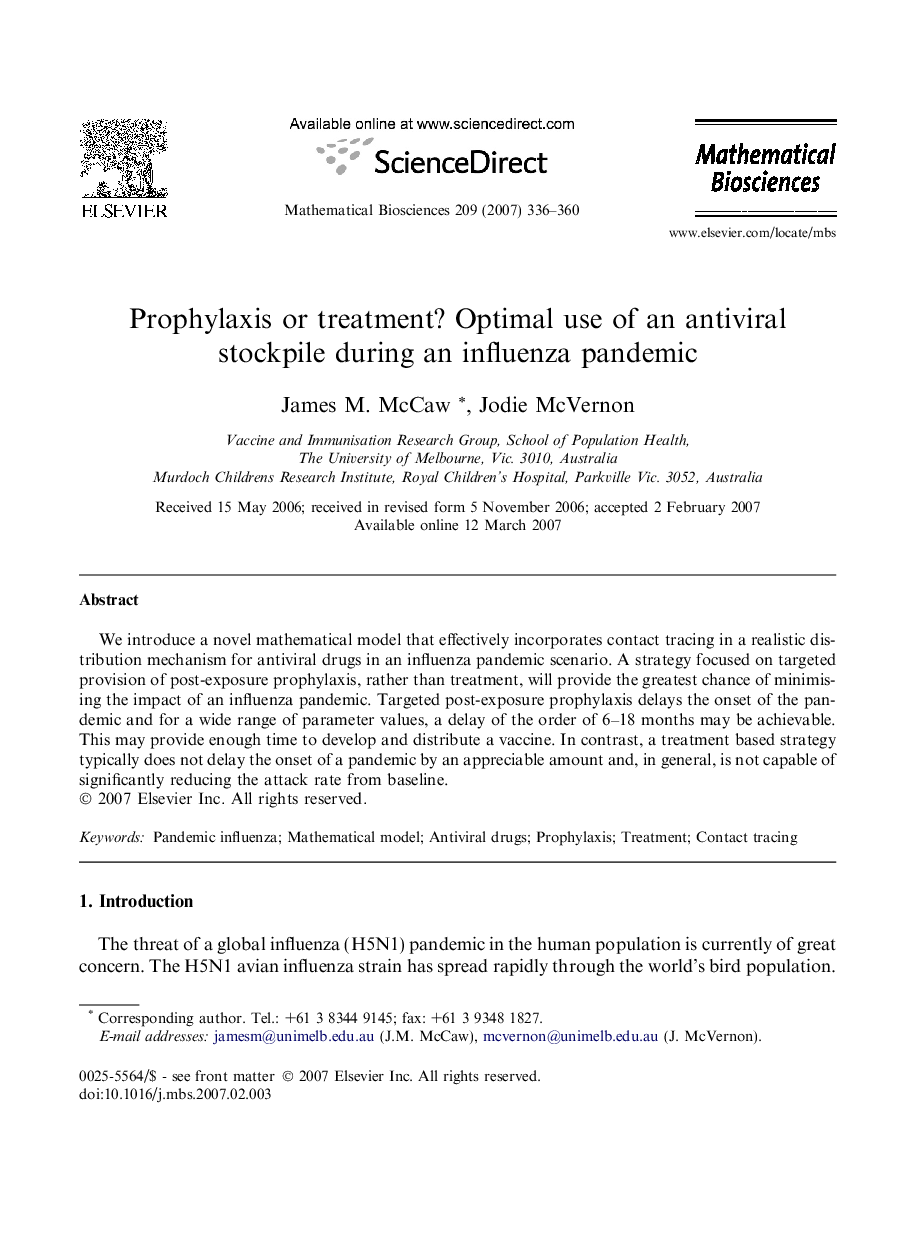 ELSEVIER

Available online at www.sciencedirect.com

ScienceDirect

Mathematical Biosciences 209 (2007) 336–360

Mathematical Biosciences

www.elsevier.com/locate/mbs

Prophylaxis or treatment? Optimal use of an antiviral stockpile during an influenza pandemic

James M. McCaw *, Jodie McVernon

Vaccine and Immunisation Research Group, School of Population Health, The University of Melbourne, Vic. 3010, Australia
Murdoch Childrens Research Institute, Royal Children's Hospital, Parkville Vic. 3052, Australia

Received 15 May 2006; received in revised form 5 November 2006; accepted 2 February 2007
Available online 12 March 2007

Abstract

We introduce a novel mathematical model that effectively incorporates contact tracing in a realistic distribution mechanism for antiviral drugs in an influenza pandemic scenario. A strategy focused on targeted provision of post-exposure prophylaxis, rather than treatment, will provide the greatest chance of minimising the impact of an influenza pandemic. Targeted post-exposure prophylaxis delays the onset of the pandemic and for a wide range of parameter values, a delay of the order of 6–18 months may be achievable. This may provide enough time to develop and distribute a vaccine. In contrast, a treatment based strategy typically does not delay the onset of a pandemic by an appreciable amount and, in general, is not capable of significantly reducing the attack rate from baseline.
© 2007 Elsevier Inc. All rights reserved.

Keywords: Pandemic influenza; Mathematical model; Antiviral drugs; Prophylaxis; Treatment; Contact tracing

1. Introduction

The threat of a global influenza (H5N1) pandemic in the human population is currently of great concern. The H5N1 avian influenza strain has spread rapidly through the world's bird population.

* Corresponding author. Tel.: +61 3 8344 9145; fax: +61 3 9348 1827.
E-mail addresses: jamesm@unimelb.edu.au (J.M. McCaw), mcvernon@unimelb.edu.au (J. McVernon).

0025-5564/$ - see front matter © 2007 Elsevier Inc. All rights reserved.
doi:10.1016/j.mbs.2007.02.003